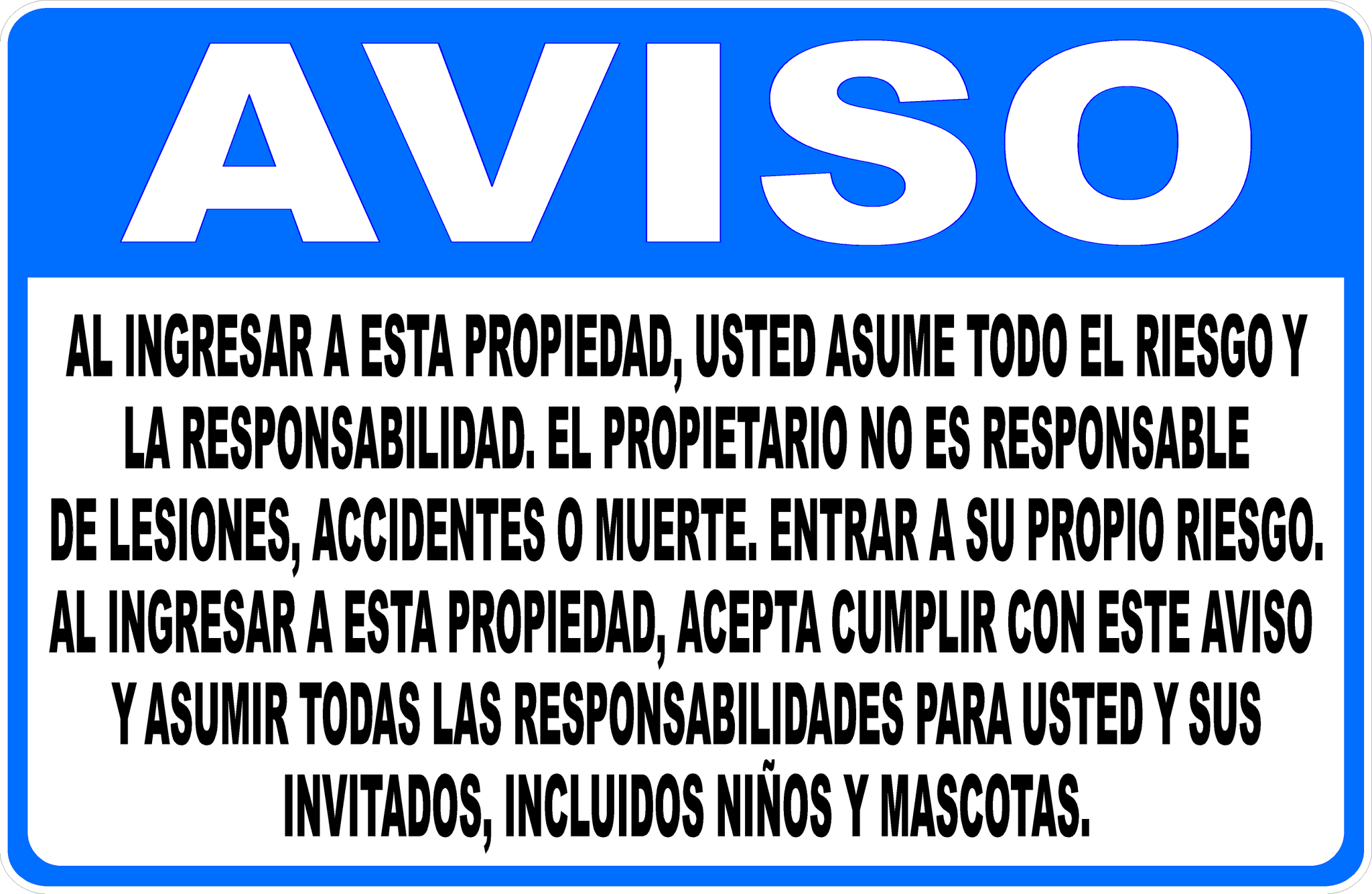 AVISO

AL INGRESAR A ESTA PROPIEDAD, USTED ASUME TODO EL RIESGO Y LA RESPONSABILIDAD. EL PROPIETARIO NO ES RESPONSABLE DE LESIONES, ACCIDENTES O MUERTE. ENTRAR A SU PROPIO RIESGO. AL INGRESAR A ESTA PROPIEDAD, ACEPTA CUMPLIR CON ESTE AVISO Y ASUMIR TODAS LAS RESPONSABILIDADES PARA USTED Y SUS INVITADOS, INCLUIDOS NIÑOS Y MASCOTAS.